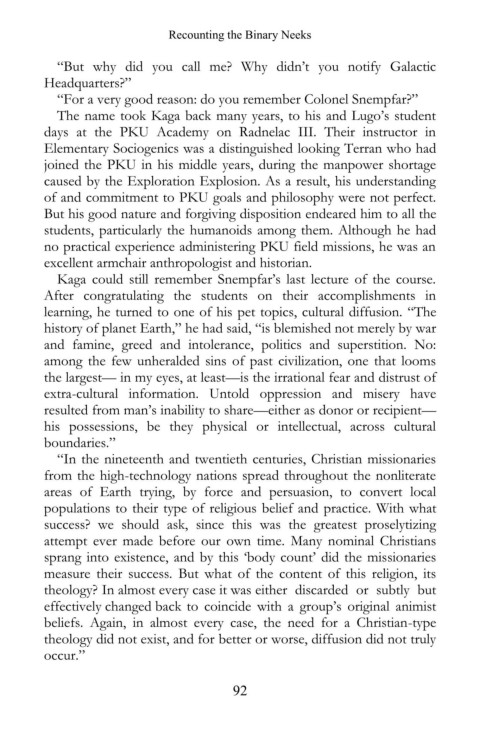 Recounting the Binary Neeks

"But why did you call me? Why didn't you notify Galactic Headquarters?"

"For a very good reason: do you remember Colonel Snempfar?"

The name took Kaga back many years, to his and Lugo's student days at the PKU Academy on Radnelac III. Their instructor in Elementary Sociogenics was a distinguished looking Terran who had joined the PKU in his middle years, during the manpower shortage caused by the Exploration Explosion. As a result, his understanding of and commitment to PKU goals and philosophy were not perfect. But his good nature and forgiving disposition endeared him to all the students, particularly the humanoids among them. Although he had no practical experience administering PKU field missions, he was an excellent armchair anthropologist and historian.

Kaga could still remember Snempfar's last lecture of the course. After congratulating the students on their accomplishments in learning, he turned to one of his pet topics, cultural diffusion. "The history of planet Earth," he had said, "is blemished not merely by war and famine, greed and intolerance, politics and superstition. No: among the few unheralded sins of past civilization, one that looms the largest— in my eyes, at least—is the irrational fear and distrust of extra-cultural information. Untold oppression and misery have resulted from man's inability to share—either as donor or recipient—his possessions, be they physical or intellectual, across cultural boundaries."

"In the nineteenth and twentieth centuries, Christian missionaries from the high-technology nations spread throughout the nonliterate areas of Earth trying, by force and persuasion, to convert local populations to their type of religious belief and practice. With what success? we should ask, since this was the greatest proselytizing attempt ever made before our own time. Many nominal Christians sprang into existence, and by this 'body count' did the missionaries measure their success. But what of the content of this religion, its theology? In almost every case it was either discarded or subtly but effectively changed back to coincide with a group's original animist beliefs. Again, in almost every case, the need for a Christian-type theology did not exist, and for better or worse, diffusion did not truly occur."

92